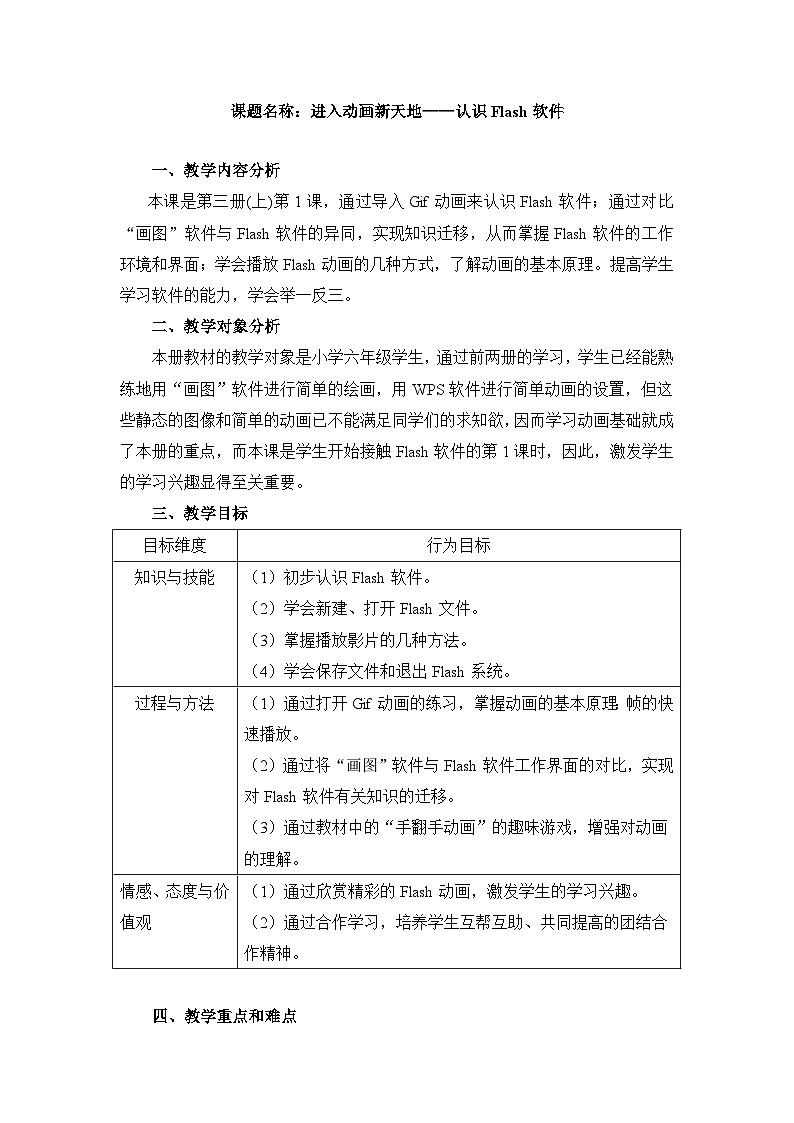 课题名称：进入动画新天地——认识 Flash 软件

一、教学内容分析

本课是第三册(上)第 1 课，通过导入 Gif 动画来认识 Flash 软件；通过对比“画图”软件与 Flash 软件的异同，实现知识迁移，从而掌握 Flash 软件的工作环境和界面；学会播放 Flash 动画的几种方式，了解动画的基本原理。提高学生学习软件的能力，学会举一反三。

二、教学对象分析

本册教材的教学对象是小学六年级学生，通过前两册的学习，学生已经能熟练地用“画图”软件进行简单的绘画，用 WPS 软件进行简单动画的设置，但这些静态的图像和简单的动画已不能满足同学们的求知欲，因而学习动画基础就成了本册的重点，而本课是学生开始接触 Flash 软件的第 1 课时，因此，激发学生的学习兴趣显得至关重要。

三、教学目标

| 目标维度 | 行为目标 |
|---|---|
| 知识与技能 | （1）初步认识 Flash 软件。<br>（2）学会新建、打开 Flash 文件。<br>（3）掌握播放影片的几种方法。<br>（4）学会保存文件和退出 Flash 系统。 |
| 过程与方法 | （1）通过打开 Gif 动画的练习，掌握动画的基本原理 帧的快速播放。<br>（2）通过将“画图”软件与 Flash 软件工作界面的对比，实现对 Flash 软件有关知识的迁移。<br>（3）通过教材中的“手翻手动画”的趣味游戏，增强对动画的理解。 |
| 情感、态度与价值观 | （1）通过欣赏精彩的 Flash 动画，激发学生的学习兴趣。<br>（2）通过合作学习，培养学生互帮互助、共同提高的团结合作精神。 |

四、教学重点和难点